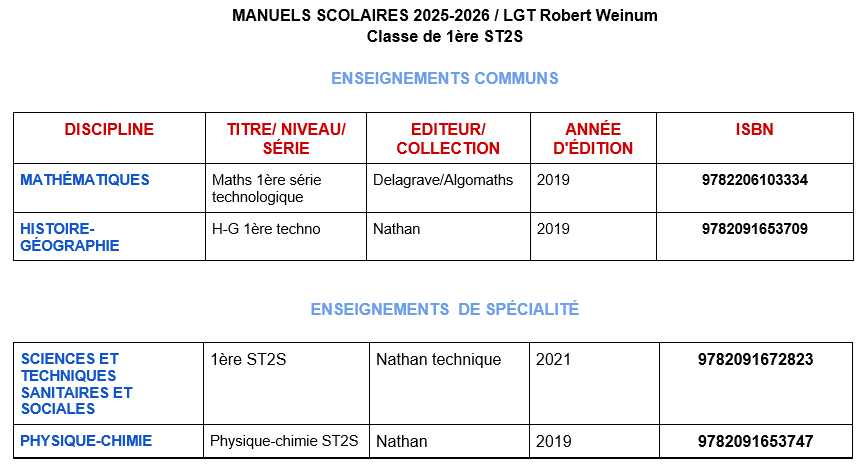 MANUELS SCOLAIRES 2025-2026 / LGT Robert Weinum
Classe de 1ère ST2S

ENSEIGNEMENTS COMMUNS

| DISCIPLINE | TITRE/ NIVEAU/ SÉRIE | EDITEUR/ COLLECTION | ANNÉE D'ÉDITION | ISBN |
|---|---|---|---|---|
| MATHÉMATIQUES | Maths 1ère série technologique | Delagrave/Algomaths | 2019 | 9782206103334 |
| HISTOIRE-GÉOGRAPHIE | H-G 1ère techno | Nathan | 2019 | 9782091653709 |

ENSEIGNEMENTS DE SPÉCIALITÉ

| SCIENCES ET TECHNIQUES SANITAIRES ET SOCIALES | 1ère ST2S | Nathan technique | 2021 | 9782091672823 |
|---|---|---|---|---|
| PHYSIQUE-CHIMIE | Physique-chimie ST2S | Nathan | 2019 | 9782091653747 |